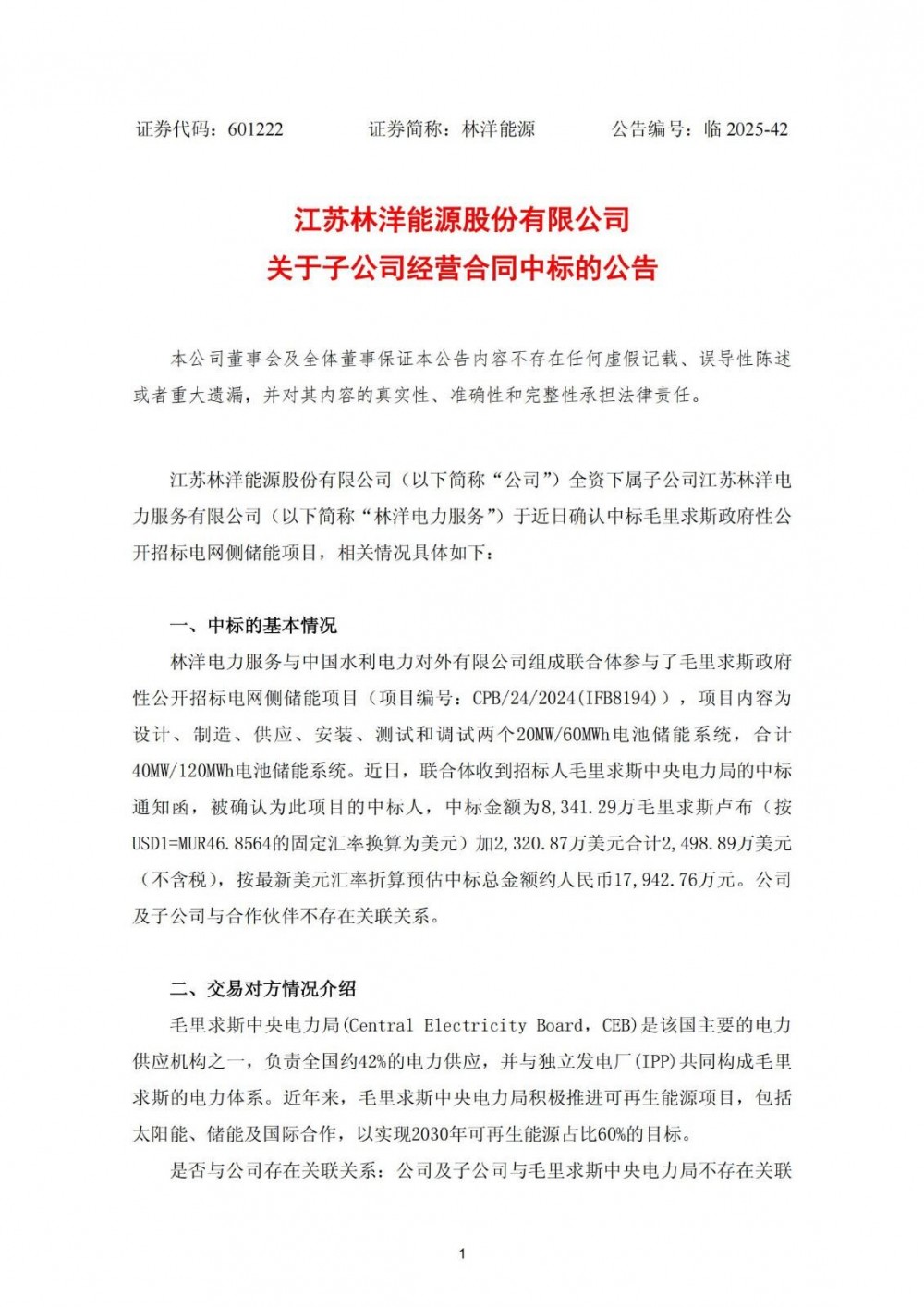 证券代码：601222　　证券简称：林洋能源　　公告编号：临 2025-42

江苏林洋能源股份有限公司
关于子公司经营合同中标的公告

本公司董事会及全体董事保证本公告内容不存在任何虚假记载、误导性陈述或者重大遗漏，并对其内容的真实性、准确性和完整性承担法律责任。

江苏林洋能源股份有限公司（以下简称“公司”）全资下属子公司江苏林洋电力服务有限公司（以下简称“林洋电力服务”）于近日确认中标毛里求斯政府性公开招标电网侧储能项目，相关情况具体如下：

一、中标的基本情况

林洋电力服务与中国水利电力对外有限公司组成联合体参与了毛里求斯政府性公开招标电网侧储能项目（项目编号：CPB/24/2024(IFB8194)），项目内容为设计、制造、供应、安装、测试和调试两个20MW/60MWh电池储能系统，合计40MW/120MWh电池储能系统。近日，联合体收到招标人毛里求斯中央电力局的中标通知函，被确认为此项目的中标人，中标金额为8,341.29万毛里求斯卢布（按USD1=MUR46.8564的固定汇率换算为美元）加2,320.87万美元合计2,498.89万美元（不含税），按最新美元汇率折算预估中标总金额约人民币17,942.76万元。公司及子公司与合作伙伴不存在关联关系。

二、交易对方情况介绍

毛里求斯中央电力局(Central Electricity Board，CEB)是该国主要的电力供应机构之一，负责全国约42%的电力供应，并与独立发电厂(IPP)共同构成毛里求斯的电力体系。近年来，毛里求斯中央电力局积极推进可再生能源项目，包括太阳能、储能及国际合作，以实现2030年可再生能源占比60%的目标。

是否与公司存在关联关系：公司及子公司与毛里求斯中央电力局不存在关联

1